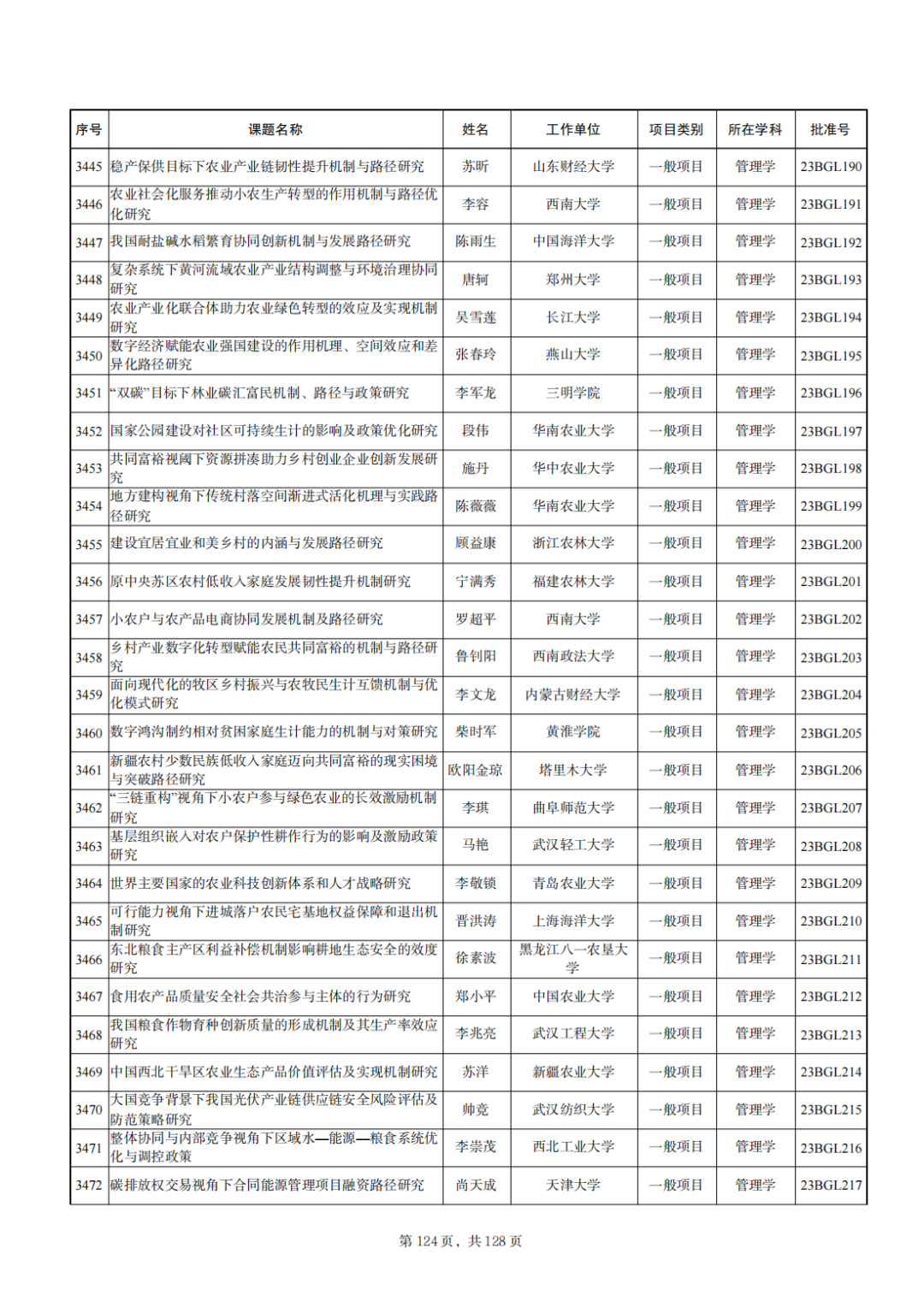 | 序号 | 课题名称 | 姓名 | 工作单位 | 项目类别 | 所在学科 | 批准号 |
|---|---|---|---|---|---|---|
| 3445 | 稳产保供目标下农业产业链韧性提升机制与路径研究 | 苏昕 | 山东财经大学 | 一般项目 | 管理学 | 23BGL190 |
| 3446 | 农业社会化服务推动小农生产转型的作用机制与路径优化研究 | 李容 | 西南大学 | 一般项目 | 管理学 | 23BGL191 |
| 3447 | 我国耐盐碱水稻繁育协同创新机制与发展路径研究 | 陈雨生 | 中国海洋大学 | 一般项目 | 管理学 | 23BGL192 |
| 3448 | 复杂系统下黄河流域农业产业结构调整与环境治理协同研究 | 唐轲 | 郑州大学 | 一般项目 | 管理学 | 23BGL193 |
| 3449 | 农业产业化联合体助力农业绿色转型的效应及实现机制研究 | 吴雪莲 | 长江大学 | 一般项目 | 管理学 | 23BGL194 |
| 3450 | 数字经济赋能农业强国建设的作用机理、空间效应和差异化路径研究 | 张春玲 | 燕山大学 | 一般项目 | 管理学 | 23BGL195 |
| 3451 | “双碳”目标下林业碳汇富民机制、路径与政策研究 | 李军龙 | 三明学院 | 一般项目 | 管理学 | 23BGL196 |
| 3452 | 国家公园建设对社区可持续生计的影响及政策优化研究 | 段伟 | 华南农业大学 | 一般项目 | 管理学 | 23BGL197 |
| 3453 | 共同富裕视阈下资源拼凑助力乡村创业企业创新发展研究 | 施丹 | 华中农业大学 | 一般项目 | 管理学 | 23BGL198 |
| 3454 | 地方建构视角下传统村落空间渐进式活化机理与实践路径研究 | 陈薇薇 | 华南农业大学 | 一般项目 | 管理学 | 23BGL199 |
| 3455 | 建设宜居宜业和美乡村的内涵与发展路径研究 | 顾益康 | 浙江农林大学 | 一般项目 | 管理学 | 23BGL200 |
| 3456 | 原中央苏区农村低收入家庭发展韧性提升机制研究 | 宁满秀 | 福建农林大学 | 一般项目 | 管理学 | 23BGL201 |
| 3457 | 小农户与农产品电商协同发展机制及路径研究 | 罗超平 | 西南大学 | 一般项目 | 管理学 | 23BGL202 |
| 3458 | 乡村产业数字化转型赋能农民共同富裕的机制与路径研究 | 鲁钊阳 | 西南政法大学 | 一般项目 | 管理学 | 23BGL203 |
| 3459 | 面向现代化的牧区乡村振兴与农牧民生计互馈机制与优化模式研究 | 李文龙 | 内蒙古财经大学 | 一般项目 | 管理学 | 23BGL204 |
| 3460 | 数字鸿沟制约相对贫困家庭生计能力的机制与对策研究 | 柴时军 | 黄淮学院 | 一般项目 | 管理学 | 23BGL205 |
| 3461 | 新疆农村少数民族低收入家庭迈向共同富裕的现实困境与突破路径研究 | 欧阳金琼 | 塔里木大学 | 一般项目 | 管理学 | 23BGL206 |
| 3462 | “三链重构”视角下小农户参与绿色农业的长效激励机制研究 | 李琪 | 曲阜师范大学 | 一般项目 | 管理学 | 23BGL207 |
| 3463 | 基层组织嵌入对农户保护性耕作行为的影响及激励政策研究 | 马艳 | 武汉轻工大学 | 一般项目 | 管理学 | 23BGL208 |
| 3464 | 世界主要国家的农业科技创新体系和人才战略研究 | 李敬锁 | 青岛农业大学 | 一般项目 | 管理学 | 23BGL209 |
| 3465 | 可行能力视角下进城落户农民宅基地权益保障和退出机制研究 | 晋洪涛 | 上海海洋大学 | 一般项目 | 管理学 | 23BGL210 |
| 3466 | 东北粮食主产区利益补偿机制影响耕地生态安全的效度研究 | 徐素波 | 黑龙江八一农垦大学 | 一般项目 | 管理学 | 23BGL211 |
| 3467 | 食用农产品质量安全社会共治参与主体的行为研究 | 郑小平 | 中国农业大学 | 一般项目 | 管理学 | 23BGL212 |
| 3468 | 我国粮食作物育种创新质量的形成机制及其生产率效应研究 | 李兆亮 | 武汉工程大学 | 一般项目 | 管理学 | 23BGL213 |
| 3469 | 中国西北干旱区农业生态产品价值评估及实现机制研究 | 苏洋 | 新疆农业大学 | 一般项目 | 管理学 | 23BGL214 |
| 3470 | 大国竞争背景下我国光伏产业链供应链安全风险评估及防范策略研究 | 帅竞 | 武汉纺织大学 | 一般项目 | 管理学 | 23BGL215 |
| 3471 | 整体协同与内部竞争视角下区域水—能源—粮食系统优化与调控政策 | 李崇茂 | 西北工业大学 | 一般项目 | 管理学 | 23BGL216 |
| 3472 | 碳排放权交易视角下合同能源管理项目融资路径研究 | 尚天成 | 天津大学 | 一般项目 | 管理学 | 23BGL217 |

第 124 页，共 128 页